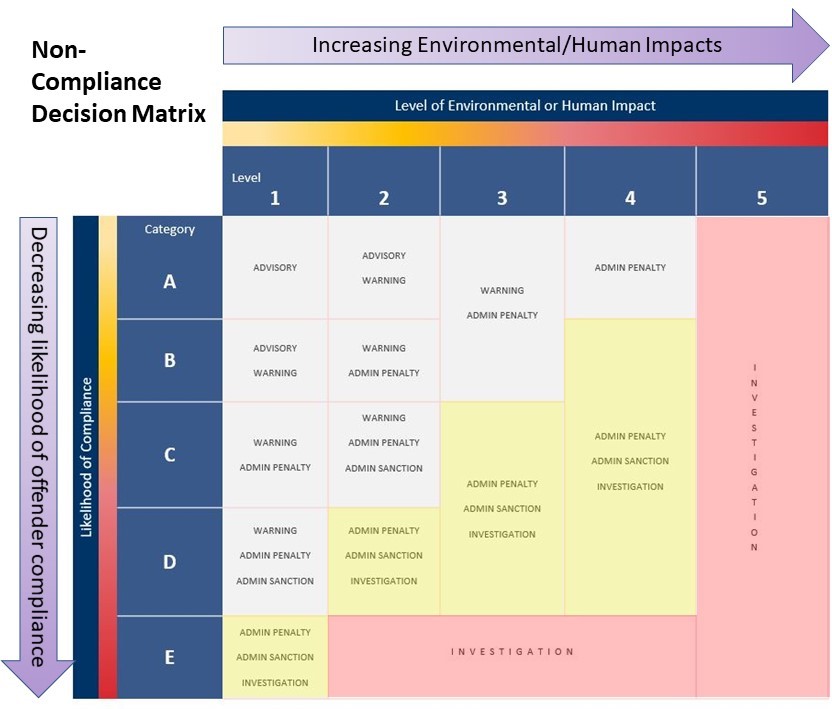 Non-Compliance Decision Matrix

Increasing Environmental/Human Impacts

Level of Environmental or Human Impact

Decreasing likelihood of offender compliance

Likelihood of Compliance

| Category | Level 1 | 2 | 3 | 4 | 5 |
|---|---|---|---|---|---|
| A | ADVISORY | ADVISORY WARNING | WARNING ADMIN PENALTY | ADMIN PENALTY | INVESTIGATION |
| B | ADVISORY WARNING | WARNING ADMIN PENALTY | WARNING ADMIN PENALTY | ADMIN PENALTY ADMIN SANCTION INVESTIGATION | INVESTIGATION |
| C | WARNING ADMIN PENALTY | WARNING ADMIN PENALTY ADMIN SANCTION | ADMIN PENALTY ADMIN SANCTION INVESTIGATION | ADMIN PENALTY ADMIN SANCTION INVESTIGATION | INVESTIGATION |
| D | WARNING ADMIN PENALTY ADMIN SANCTION | ADMIN PENALTY ADMIN SANCTION INVESTIGATION | ADMIN PENALTY ADMIN SANCTION INVESTIGATION | ADMIN PENALTY ADMIN SANCTION INVESTIGATION | INVESTIGATION |
| E | ADMIN PENALTY ADMIN SANCTION INVESTIGATION | INVESTIGATION | INVESTIGATION | INVESTIGATION | INVESTIGATION |